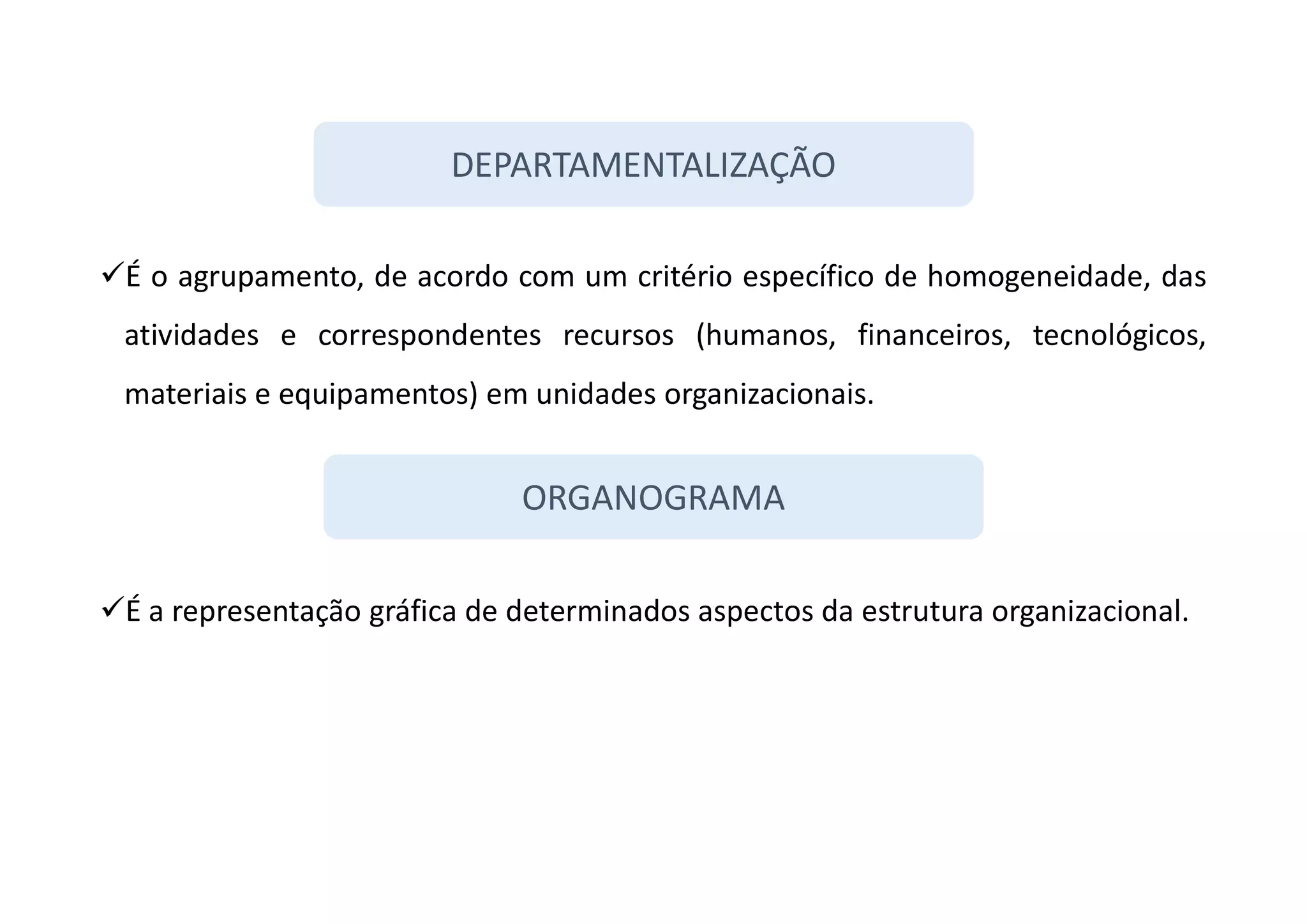 DEPARTAMENTALIZAÇÃO

✓É o agrupamento, de acordo com um critério específico de homogeneidade, das atividades e correspondentes recursos (humanos, financeiros, tecnológicos, materiais e equipamentos) em unidades organizacionais.

ORGANOGRAMA

✓É a representação gráfica de determinados aspectos da estrutura organizacional.